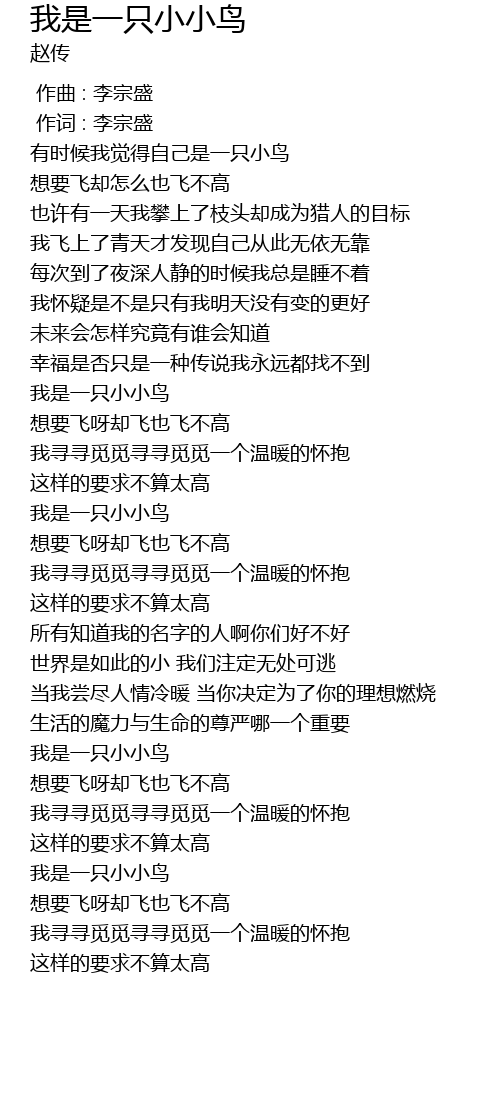 我是一只小小鸟
赵传

作曲 : 李宗盛
作词 : 李宗盛
有时候我觉得自己是一只小鸟
想要飞却怎么也飞不高
也许有一天我攀上了枝头却成为猎人的目标
我飞上了青天才发现自己从此无依无靠
每次到了夜深人静的时候我总是睡不着
我怀疑是不是只有我明天没有变的更好
未来会怎样究竟有谁会知道
幸福是否只是一种传说我永远都找不到
我是一只小小鸟
想要飞呀却飞也飞不高
我寻寻觅觅寻寻觅觅一个温暖的怀抱
这样的要求不算太高
我是一只小小鸟
想要飞呀却飞也飞不高
我寻寻觅觅寻寻觅觅一个温暖的怀抱
这样的要求不算太高
所有知道我的名字的人啊你们好不好
世界是如此的小 我们注定无处可逃
当我尝尽人情冷暖 当你决定为了你的理想燃烧
生活的魔力与生命的尊严哪一个重要
我是一只小小鸟
想要飞呀却飞也飞不高
我寻寻觅觅寻寻觅觅一个温暖的怀抱
这样的要求不算太高
我是一只小小鸟
想要飞呀却飞也飞不高
我寻寻觅觅寻寻觅觅一个温暖的怀抱
这样的要求不算太高